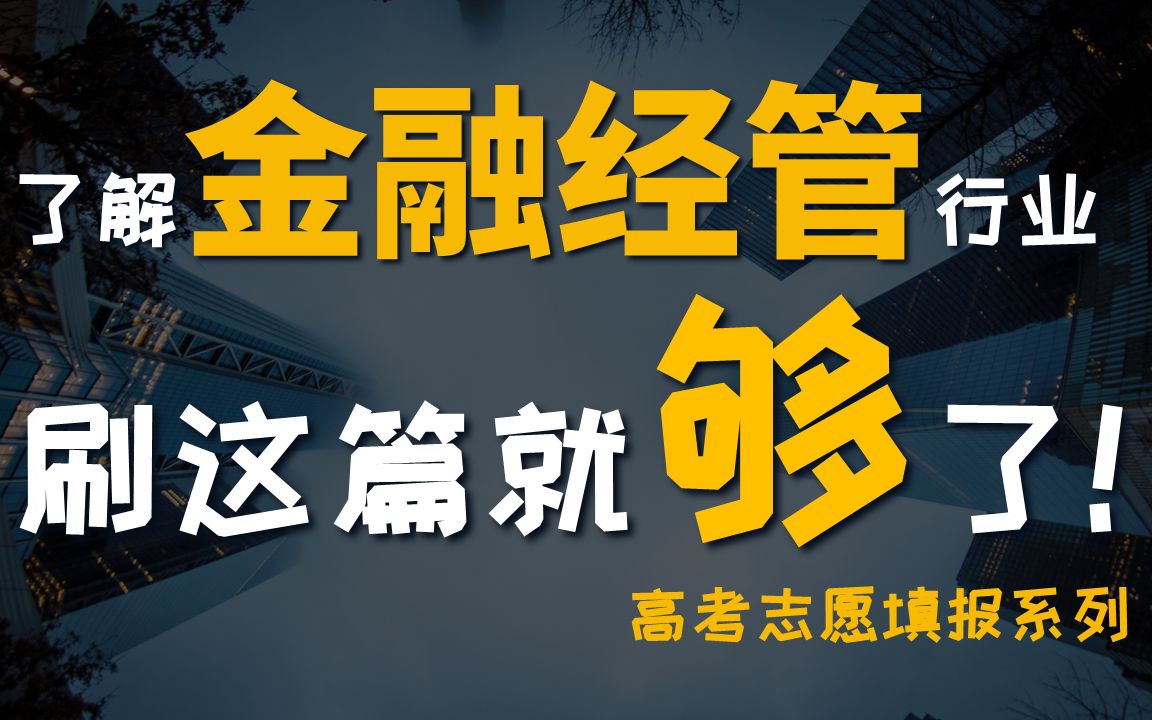 了解金融经管行业

刷这篇就够了！

高考志愿填报系列